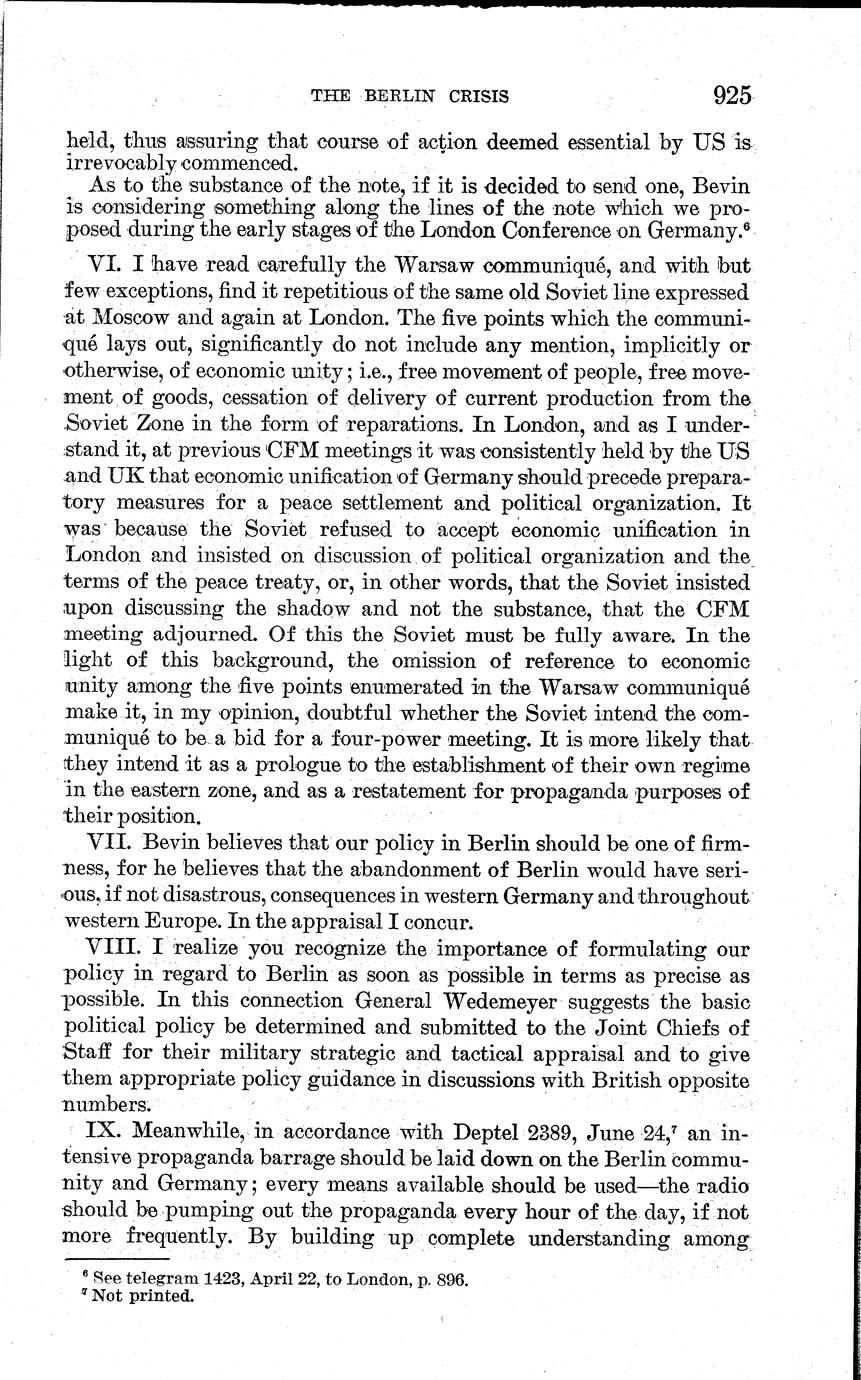 THE BERLIN CRISIS 925

held, thus assuring that course of action deemed essential by US is irrevocably commenced.

As to the substance of the note, if it is decided to send one, Bevin is considering something along the lines of the note which we proposed during the early stages of the London Conference on Germany.$^6$

VI. I have read carefully the Warsaw communiqué, and with but few exceptions, find it repetitious of the same old Soviet line expressed at Moscow and again at London. The five points which the communiqué lays out, significantly do not include any mention, implicitly or otherwise, of economic unity; i.e., free movement of people, free movement of goods, cessation of delivery of current production from the Soviet Zone in the form of reparations. In London, and as I understand it, at previous CFM meetings it was consistently held by the US and UK that economic unification of Germany should precede preparatory measures for a peace settlement and political organization. It was because the Soviet refused to accept economic unification in London and insisted on discussion of political organization and the terms of the peace treaty, or, in other words, that the Soviet insisted upon discussing the shadow and not the substance, that the CFM meeting adjourned. Of this the Soviet must be fully aware. In the light of this background, the omission of reference to economic unity among the five points enumerated in the Warsaw communiqué make it, in my opinion, doubtful whether the Soviet intend the communiqué to be a bid for a four-power meeting. It is more likely that they intend it as a prologue to the establishment of their own regime in the eastern zone, and as a restatement for propaganda purposes of their position.

VII. Bevin believes that our policy in Berlin should be one of firmness, for he believes that the abandonment of Berlin would have serious, if not disastrous, consequences in western Germany and throughout western Europe. In the appraisal I concur.

VIII. I realize you recognize the importance of formulating our policy in regard to Berlin as soon as possible in terms as precise as possible. In this connection General Wedemeyer suggests the basic political policy be determined and submitted to the Joint Chiefs of Staff for their military strategic and tactical appraisal and to give them appropriate policy guidance in discussions with British opposite numbers.

IX. Meanwhile, in accordance with Deptel 2389, June 24,$^7$ an intensive propaganda barrage should be laid down on the Berlin community and Germany; every means available should be used—the radio should be pumping out the propaganda every hour of the day, if not more frequently. By building up complete understanding among

$^6$ See telegram 1423, April 22, to London, p. 896.
$^7$ Not printed.